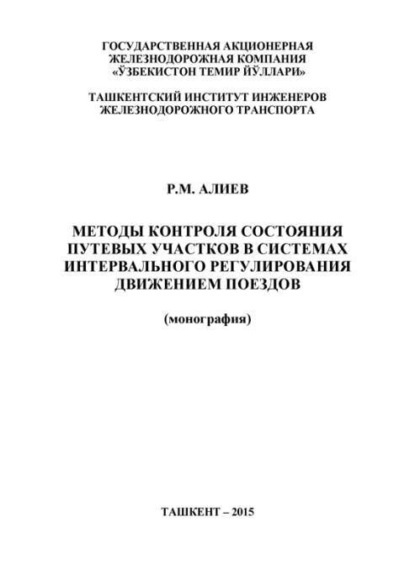 ГОСУДАРСТВЕННАЯ АКЦИОНЕРНАЯ ЖЕЛЕЗНОДОРОЖНАЯ КОМПАНИЯ «ЎЗБЕКИСТОН ТЕМИР ЙЎЛЛАРИ»

ТАШКЕНТСКИЙ ИНСТИТУТ ИНЖЕНЕРОВ ЖЕЛЕЗНОДОРОЖНОГО ТРАНСПОРТА

Р.М. АЛИЕВ

МЕТОДЫ КОНТРОЛЯ СОСТОЯНИЯ ПУТЕВЫХ УЧАСТКОВ В СИСТЕМАХ ИНТЕРВАЛЬНОГО РЕГУЛИРОВАНИЯ ДВИЖЕНИЕМ ПОЕЗДОВ

(монография)

ТАШКЕНТ – 2015